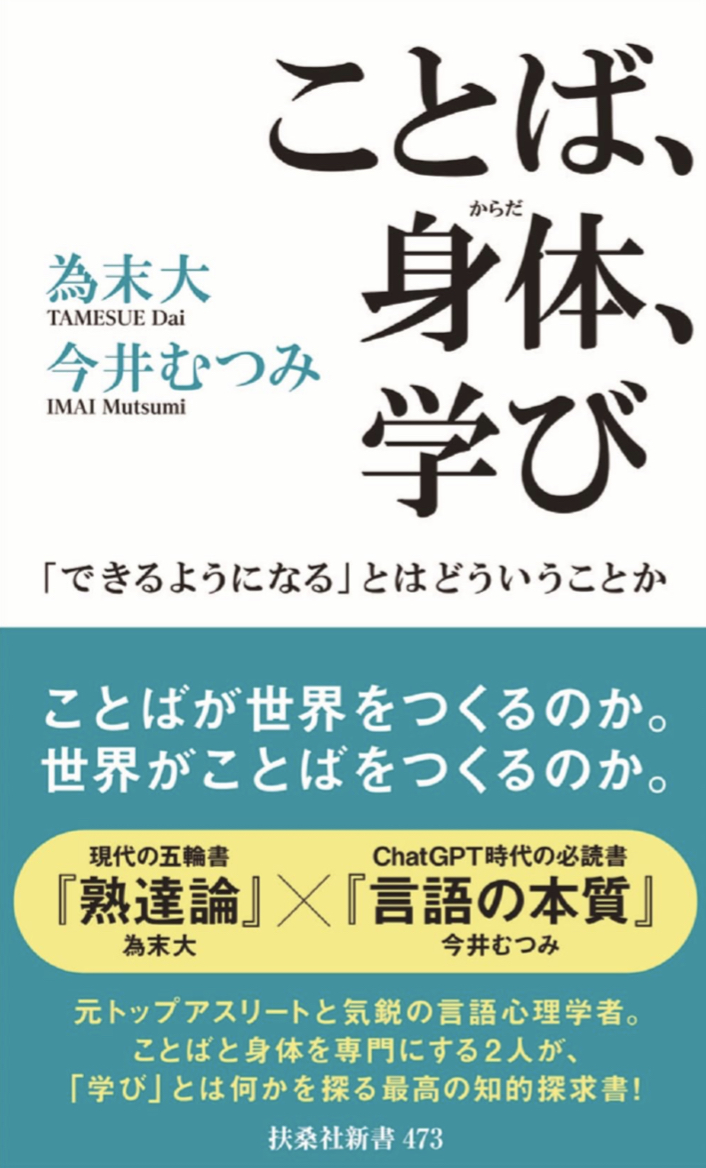 ことば、
身体(からだ)、
学び

為末大
TAMESUE Dai
今井むつみ
IMAI Mutsumi

「できるようになる」とはどういうことか

ことばが世界をつくるのか。
世界がことばをつくるのか。

現代の五輪書
『熟達論』
為末大
×
ChatGPT時代の必読書
『言語の本質』
今井むつみ

元トップアスリートと気鋭の言語心理学者。
ことばと身体を専門にする2人が、
「学び」とは何かを探る最高の知的探求書!

扶桑社新書 473